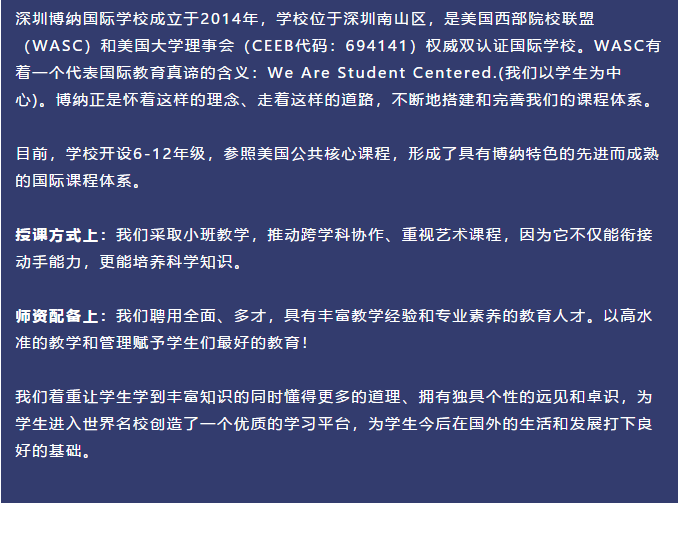 深圳博纳国际学校成立于2014年，学校位于深圳南山区，是美国西部院校联盟（WASC）和美国大学理事会（CEEB代码：694141）权威双认证国际学校。WASC有着一个代表国际教育真谛的含义：We Are Student Centered.(我们以学生为中心)。博纳正是怀着这样的理念、走着这样的道路，不断地搭建和完善我们的课程体系。

目前，学校开设6-12年级，参照美国公共核心课程，形成了具有博纳特色的先进而成熟的国际课程体系。

授课方式上：我们采取小班教学，推动跨学科协作、重视艺术课程，因为它不仅能衔接动手能力，更能培养科学知识。

师资配备上：我们聘用全面、多才，具有丰富教学经验和专业素养的教育人才。以高水准的教学和管理赋予学生们最好的教育！

我们着重让学生学到丰富知识的同时懂得更多的道理、拥有独具个性的远见和卓识，为学生进入世界名校创造了一个优质的学习平台，为学生今后在国外的生活和发展打下良好的基础。